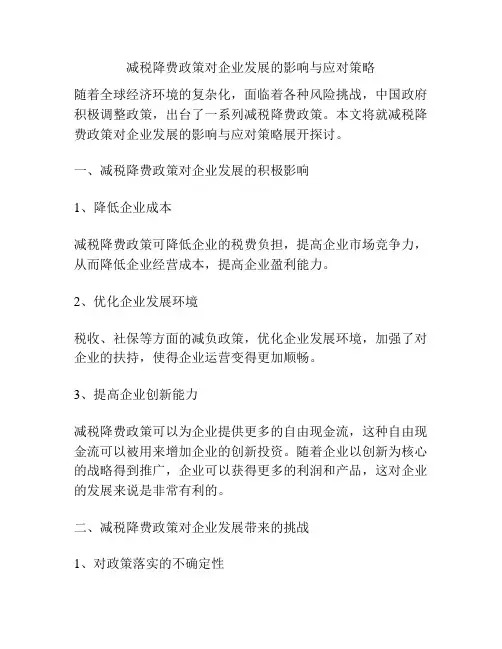 减税降费政策对企业发展的影响与应对策略

随着全球经济环境的复杂化，面临着各种风险挑战，中国政府积极调整政策，出台了一系列减税降费政策。本文将就减税降费政策对企业发展的影响与应对策略展开探讨。

一、减税降费政策对企业发展的积极影响

1、降低企业成本

减税降费政策可降低企业的税费负担，提高企业市场竞争力，从而降低企业经营成本，提高企业盈利能力。

2、优化企业发展环境

税收、社保等方面的减负政策，优化企业发展环境，加强了对企业的扶持，使得企业运营变得更加顺畅。

3、提高企业创新能力

减税降费政策可以为企业提供更多的自由现金流，这种自由现金流可以被用来增加企业的创新投资。随着企业以创新为核心的战略得到推广，企业可以获得更多的利润和产品，这对企业的发展来说是非常有利的。

二、减税降费政策对企业发展带来的挑战

1、对政策落实的不确定性